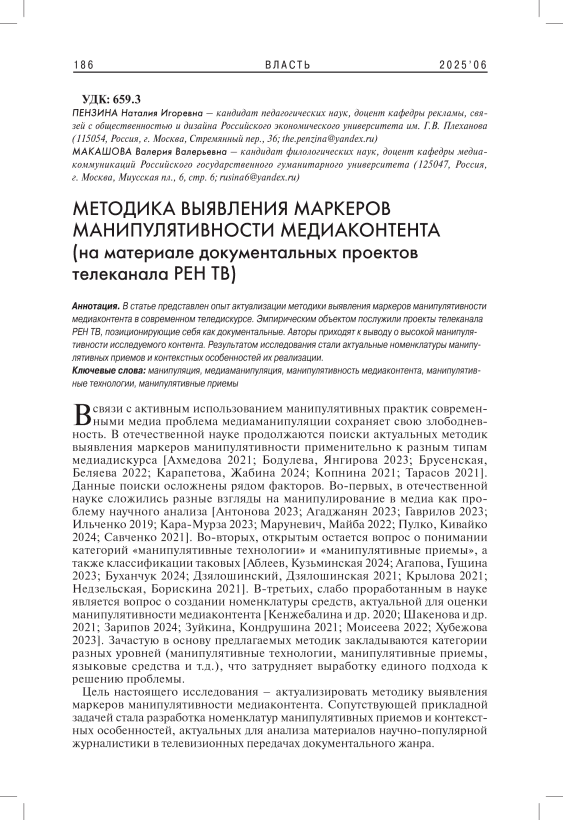 186 ВЛАСТЬ 2025'06

УДК: 659.3

ПЕНЗИНА Наталия Игоревна — кандидат педагогических наук, доцент кафедры рекламы, связей с общественностью и дизайна Российского экономического университета им. Г.В. Плеханова (115054, Россия, г. Москва, Стремянный пер., 36; the.penzina@yandex.ru)

МАКАШОВА Валерия Валерьевна — кандидат филологических наук, доцент кафедры медиакоммуникаций Российского государственного гуманитарного университета (125047, Россия, г. Москва, Миусская пл., 6, стр. 6; rusina6@yandex.ru)

МЕТОДИКА ВЫЯВЛЕНИЯ МАРКЕРОВ МАНИПУЛЯТИВНОСТИ МЕДИАКОНТЕНТА (на материале документальных проектов телеканала РЕН ТВ)

Аннотация. В статье представлен опыт актуализации методики выявления маркеров манипулятивности медиаконтента в современном теледискурсе. Эмпирическим объектом послужили проекты телеканала РЕН ТВ, позиционирующие себя как документальные. Авторы приходят к выводу о высокой манипулятивности исследуемого контента. Результатом исследования стали актуальные номенклатуры манипулятивных приемов и контекстных особенностей их реализации.

Ключевые слова: манипуляция, медиаманипуляция, манипулятивность медиаконтента, манипулятивные технологии, манипулятивные приемы

В связи с активным использованием манипулятивных практик современными медиа проблема медиаманипуляции сохраняет свою злободневность. В отечественной науке продолжаются поиски актуальных методик выявления маркеров манипулятивности применительно к разным типам медиадискурса [Ахмедова 2021; Бодулева, Янгирова 2023; Брусенская, Беляева 2022; Карапетова, Жабина 2024; Копнина 2021; Тарасов 2021]. Данные поиски осложнены рядом факторов. Во-первых, в отечественной науке сложились разные взгляды на манипулирование в медиа как проблему научного анализа [Антонова 2023; Агаджанян 2023; Гаврилов 2023; Ильченко 2019; Кара-Мурза 2023; Маруневич, Майба 2022; Пулко, Кивайко 2024; Савченко 2021]. Во-вторых, открытым остается вопрос о понимании категорий «манипулятивные технологии» и «манипулятивные приемы», а также классификации таковых [Аблеев, Кузьминская 2024; Агапова, Гущина 2023; Буханчук 2024; Дзялошинский, Дзялошинская 2021; Крылова 2021; Недзельская, Борискина 2021]. В-третьих, слабо проработанным в науке является вопрос о создании номенклатуры средств, актуальной для оценки манипулятивности медиаконтента [Кенжебалина и др. 2020; Шакенова и др. 2021; Зарипов 2024; Зуйкина, Кондрушина 2021; Моисеева 2022; Хубежова 2023]. Зачастую в основу предлагаемых методик закладываются категории разных уровней (манипулятивные технологии, манипулятивные приемы, языковые средства и т.д.), что затрудняет выработку единого подхода к решению проблемы.

Цель настоящего исследования – актуализировать методику выявления маркеров манипулятивности медиаконтента. Сопутствующей прикладной задачей стала разработка номенклатур манипулятивных приемов и контекстных особенностей, актуальных для анализа материалов научно-популярной журналистики в телевизионных передачах документального жанра.